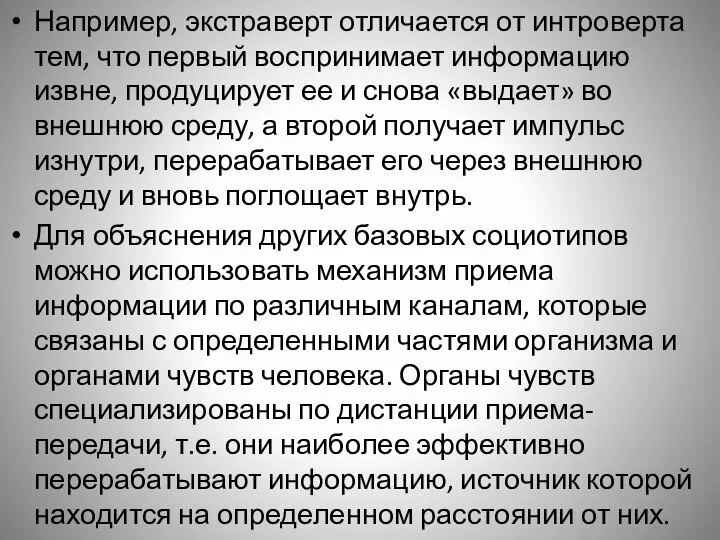 • Например, экстраверт отличается от интроверта тем, что первый воспринимает информацию извне, продуцирует ее и снова «выдает» во внешнюю среду, а второй получает импульс изнутри, перерабатывает его через внешнюю среду и вновь поглощает внутрь.

• Для объяснения других базовых социотипов можно использовать механизм приема информации по различным каналам, которые связаны с определенными частями организма и органами чувств человека. Органы чувств специализированы по дистанции приема-передачи, т.е. они наиболее эффективно перерабатывают информацию, источник которой находится на определенном расстоянии от них.